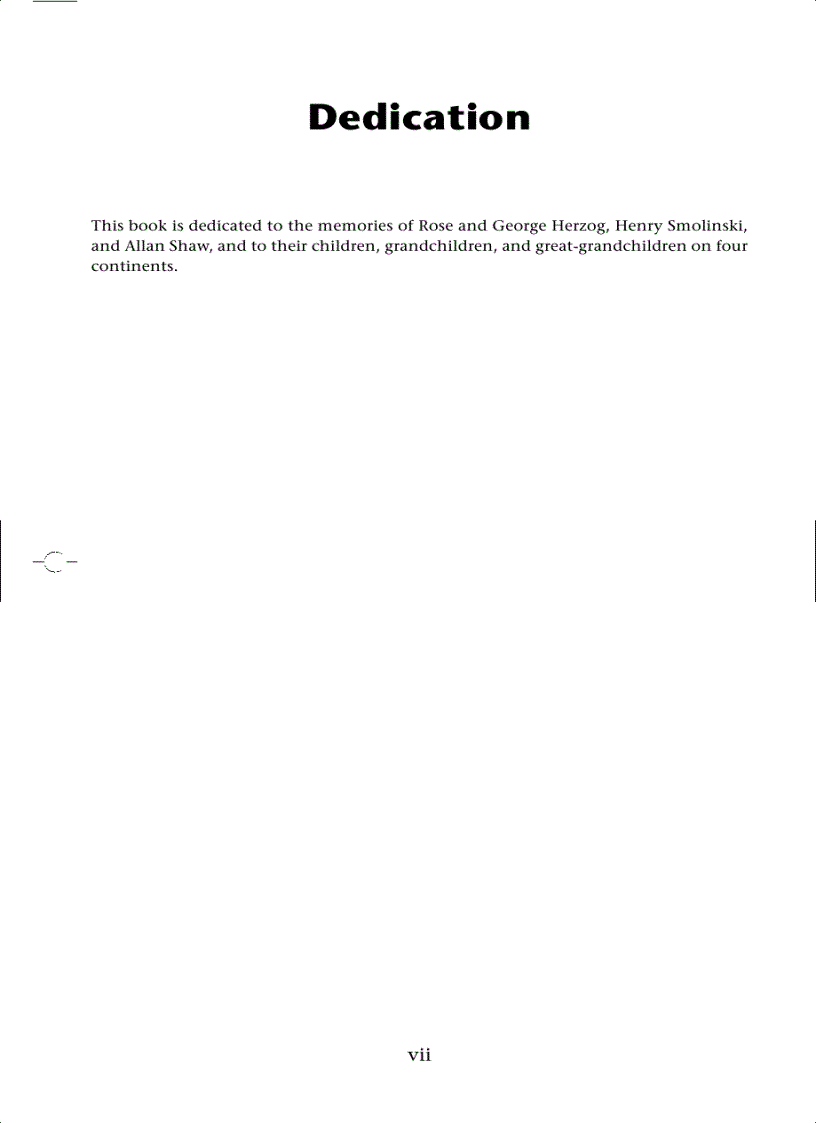 Dedication

This book is dedicated to the memories of Rose and George Herzog, Henry Smolinski, and Allan Shaw, and to their children, grandchildren, and great-grandchildren on four continents.

vii